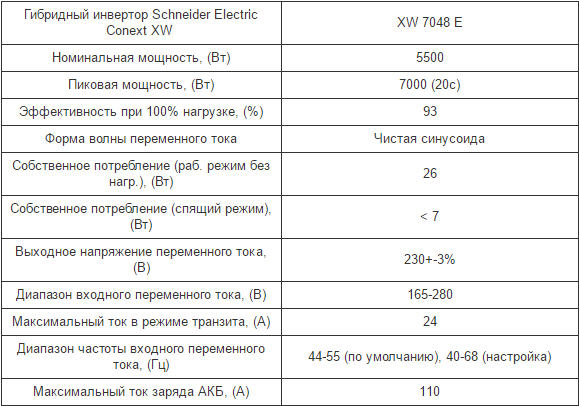 | Гибридный инвертор Schneider Electric Conext XW | XW 7048 E |
|---|---|
| Номинальная мощность, (Вт) | 5500 |
| Пиковая мощность, (Вт) | 7000 (20с) |
| Эффективность при 100% нагрузке, (%) | 93 |
| Форма волны переменного тока | Чистая синусоида |
| Собственное потребление (раб. режим без нагр.), (Вт) | 26 |
| Собственное потребление (спящий режим), (Вт) | < 7 |
| Выходное напряжение переменного тока, (В) | 230+-3% |
| Диапазон входного переменного тока, (В) | 165-280 |
| Максимальный ток в режиме транзита, (А) | 24 |
| Диапазон частоты входного переменного тока, (Гц) | 44-55 (по умолчанию), 40-68 (настройка) |
| Максимальный ток заряда АКБ, (А) | 110 |